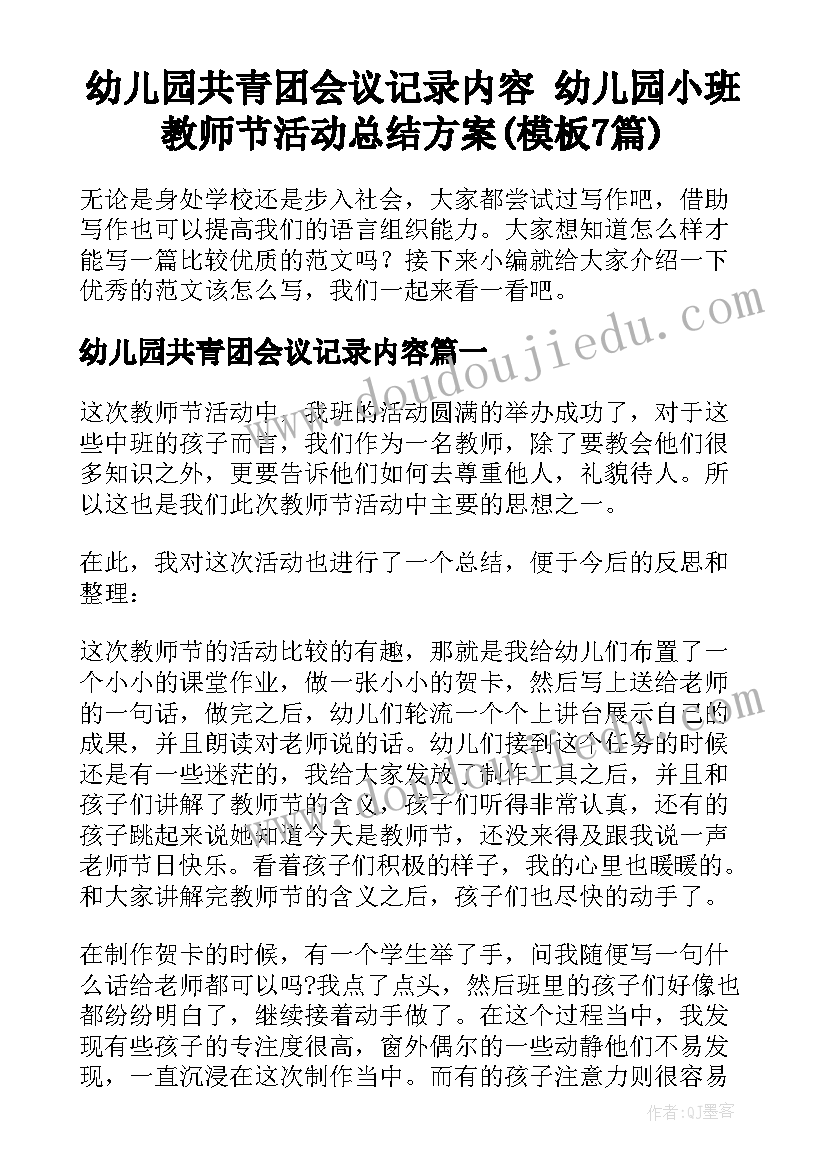 幼儿园共青团会议记录内容 幼儿园小班教师节活动总结方案(模板7篇)

无论是身处学校还是步入社会，大家都尝试过写作吧，借助写作也可以提高我们的语言组织能力。大家想知道怎么样才能写一篇比较优质的范文吗？接下来小编就给大家介绍一下优秀的范文该怎么写，我们一起来看一看吧。

www.doudoujiedu.com

幼儿园共青团会议记录内容篇一

这次教师节活动中，我班的活动圆满的举办成功了，对于这些中班的孩子而言，我们作为一名教师，除了要教会他们很多知识之外，更要告诉他们如何去尊重他人，礼貌待人。所以这也是我们此次教师节活动中主要的思想之一。

在此，我对这次活动也进行了一个总结，便于今后的反思和整理：

这次教师节的活动比较的有趣，那就是我给幼儿们布置了一个小小的课堂作业，做一张小小的贺卡，然后写上送给老师的一句话，做完之后，幼儿们轮流一个个上讲台展示自己的成果，并且朗读对老师说的话。幼儿们接到这个任务的时候还是有一些迷茫的，我给大家发放了制作工具之后，并且和孩子们讲解了教师节的含义，孩子们听得非常认真，还有的孩子跳起来说她知道今天是教师节，还没来得及跟我说一声老师节日快乐。看着孩子们积极的样子，我的心里也暖暖的。和大家讲解完教师节的含义之后，孩子们也尽快的动手了。

在制作贺卡的时候，有一个学生举了手，问我随便写一句什么话给老师都可以吗?我点了点头，然后班里的孩子们好像也都纷纷明白了，继续接着动手做了。在这个过程当中，我发现有些孩子的专注度很高，窗外偶尔的一些动静他们不易发现，一直沉浸在这次制作当中。而有的孩子注意力则很容易

作者:QJ墨客